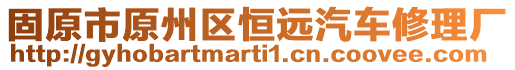 固原市原州区恒远汽车修理厂
http://gyhobartmarti1.cn.coovee.com